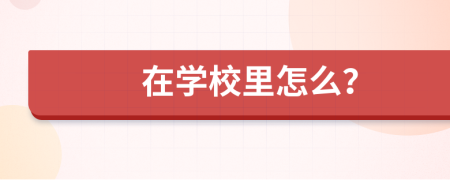 在学校里怎么?